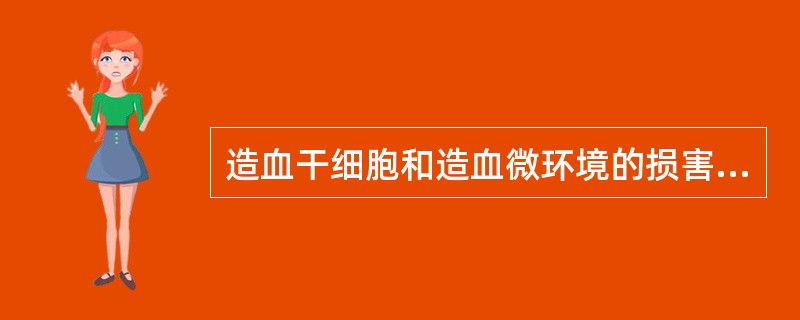 造血干细胞和造血微环境的损害...